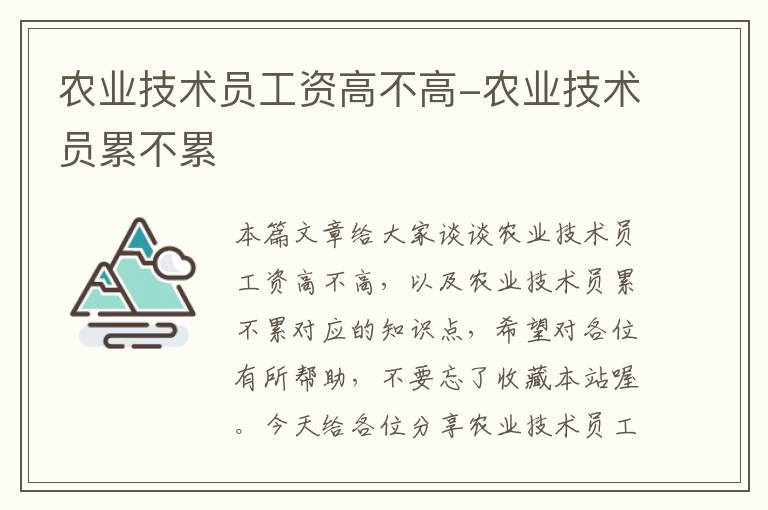 农业技术员工资高不高-农业技术员累不累

本篇文章给大家谈谈农业技术员工资高不高，以及农业技术员累不累对应的知识点，希望对各位有所帮助，不要忘了收藏本站喔。今天给各位分享农业技术员工